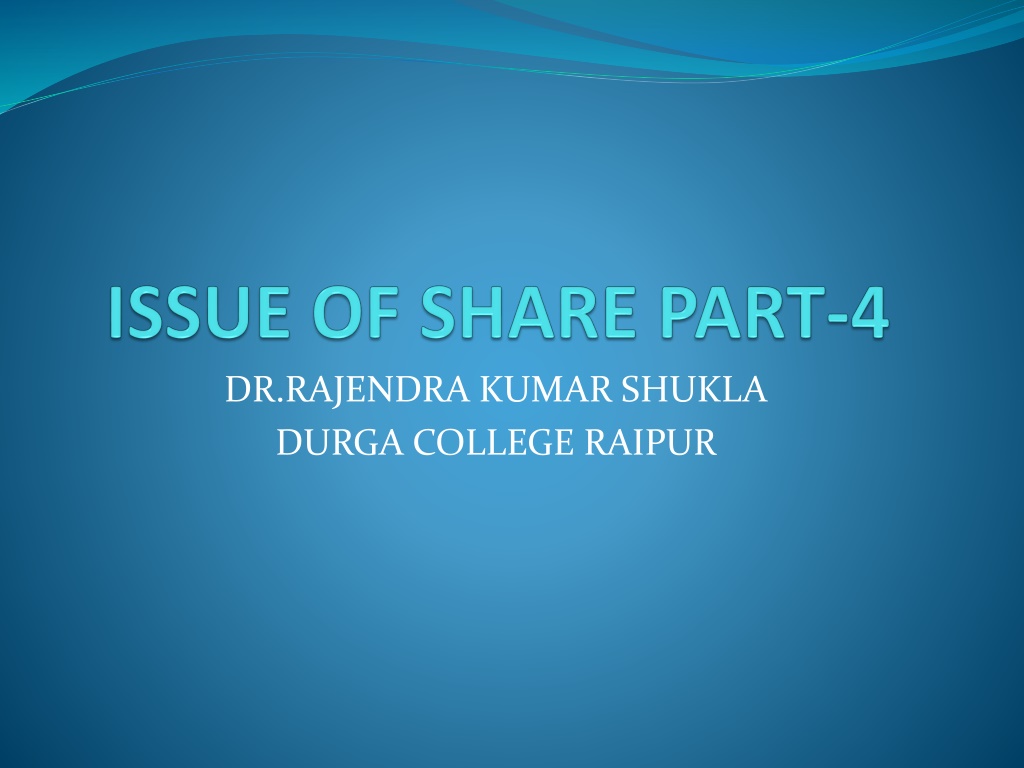 ISSUE OF SHARE PART-4

DR.RAJENDRA KUMAR SHUKLA
DURGA COLLEGE RAIPUR